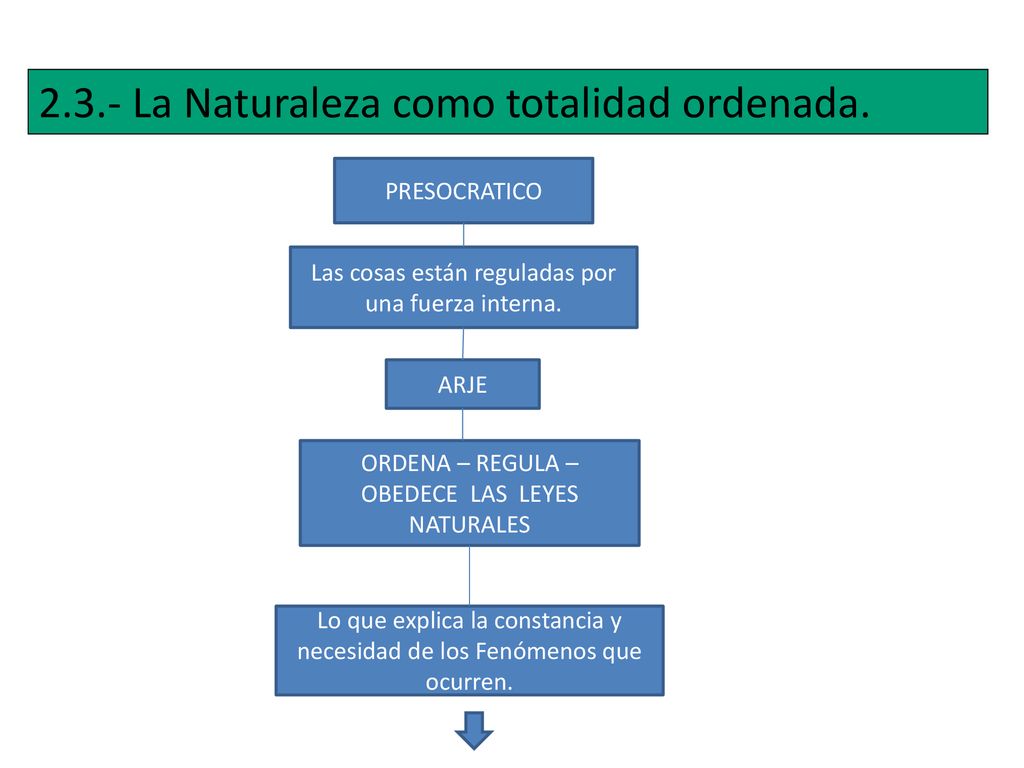 2.3.- La Naturaleza como totalidad ordenada.

PRESOCRATICO

Las cosas están reguladas por una fuerza interna.

ARJE

ORDENA – REGULA – OBEDECE LAS LEYES NATURALES

Lo que explica la constancia y necesidad de los Fenómenos que ocurren.